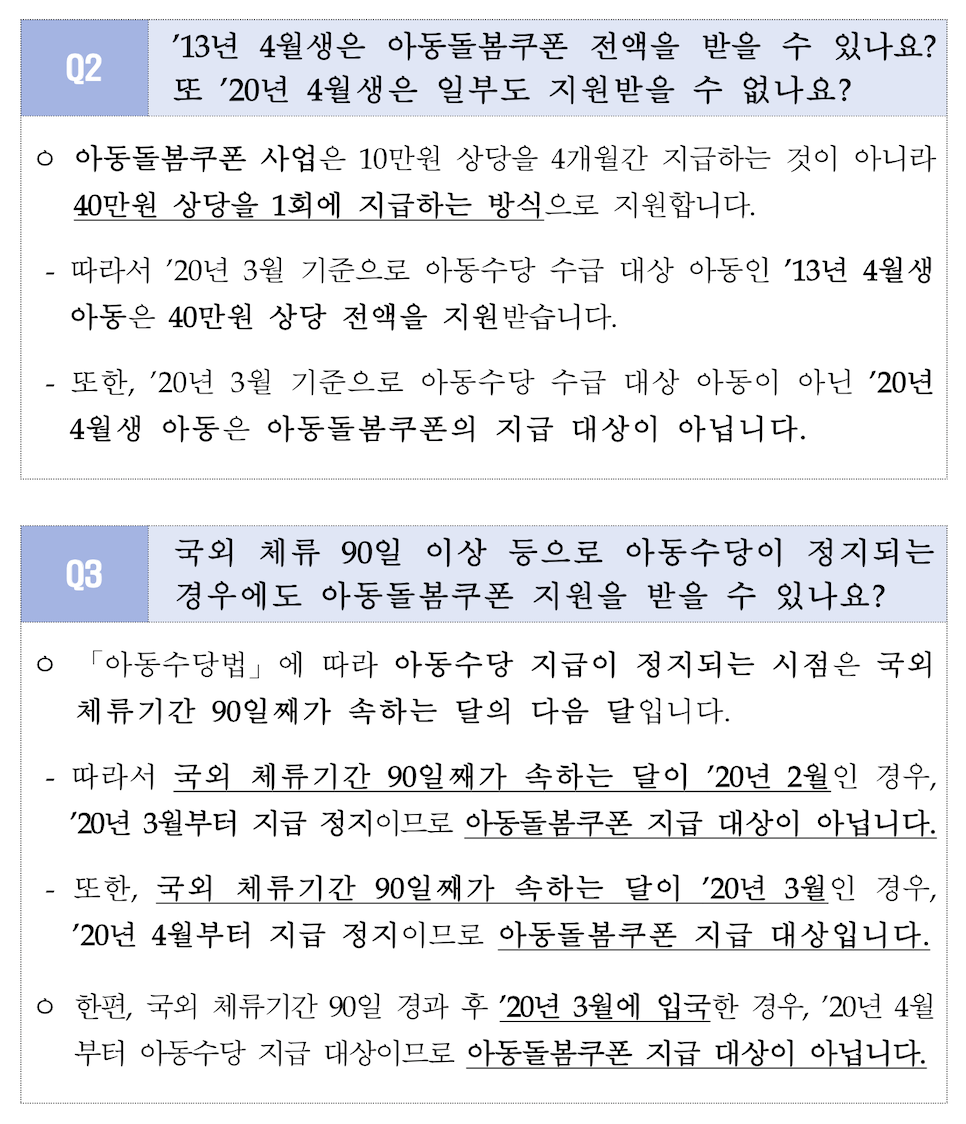 Q2

’13년 4월생은 아동돌봄쿠폰 전액을 받을 수 있나요? 또 ’20년 4월생은 일부도 지원받을 수 없나요?

○ 아동돌봄쿠폰 사업은 10만원 상당을 4개월간 지급하는 것이 아니라 40만원 상당을 1회에 지급하는 방식으로 지원합니다.

- 따라서 ’20년 3월 기준으로 아동수당 수급 대상 아동인 ’13년 4월생 아동은 40만원 상당 전액을 지원받습니다.

- 또한, ’20년 3월 기준으로 아동수당 수급 대상 아동이 아닌 ’20년 4월생 아동은 아동돌봄쿠폰의 지급 대상이 아닙니다.

Q3

국외 체류 90일 이상 등으로 아동수당이 정지되는 경우에도 아동돌봄쿠폰 지원을 받을 수 있나요?

○ 「아동수당법」에 따라 아동수당 지급이 정지되는 시점은 국외 체류기간 90일째가 속하는 달의 다음 달입니다.

- 따라서 국외 체류기간 90일째가 속하는 달이 ’20년 2월인 경우, ’20년 3월부터 지급 정지이므로 아동돌봄쿠폰 지급 대상이 아닙니다.

- 또한, 국외 체류기간 90일째가 속하는 달이 ’20년 3월인 경우, ’20년 4월부터 지급 정지이므로 아동돌봄쿠폰 지급 대상입니다.

○ 한편, 국외 체류기간 90일 경과 후 ’20년 3월에 입국한 경우, ’20년 4월부터 아동수당 지급 대상이므로 아동돌봄쿠폰 지급 대상이 아닙니다.